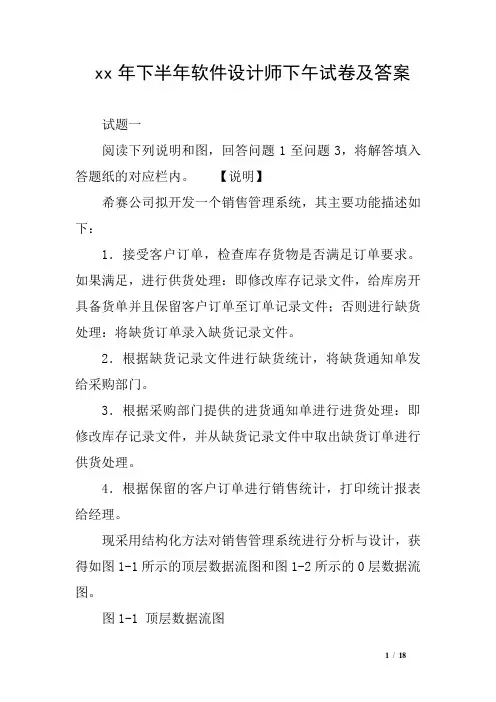 xx 年下半年软件设计师下午试卷及答案

试题一

阅读下列说明和图，回答问题 1 至问题 3，将解答填入答题纸的对应栏内。 【说明】

希赛公司拟开发一个销售管理系统，其主要功能描述如下：

1．接受客户订单，检查库存货物是否满足订单要求。如果满足，进行供货处理：即修改库存记录文件，给库房开具备货单并且保留客户订单至订单记录文件；否则进行缺货处理：将缺货订单录入缺货记录文件。

2．根据缺货记录文件进行缺货统计，将缺货通知单发给采购部门。

3．根据采购部门提供的进货通知单进行进货处理：即修改库存记录文件，并从缺货记录文件中取出缺货订单进行供货处理。

4．根据保留的客户订单进行销售统计，打印统计报表给经理。

现采用结构化方法对销售管理系统进行分析与设计，获得如图 1-1 所示的顶层数据流图和图 1-2 所示的 0 层数据流图。

图 1-1 顶层数据流图

1 / 18